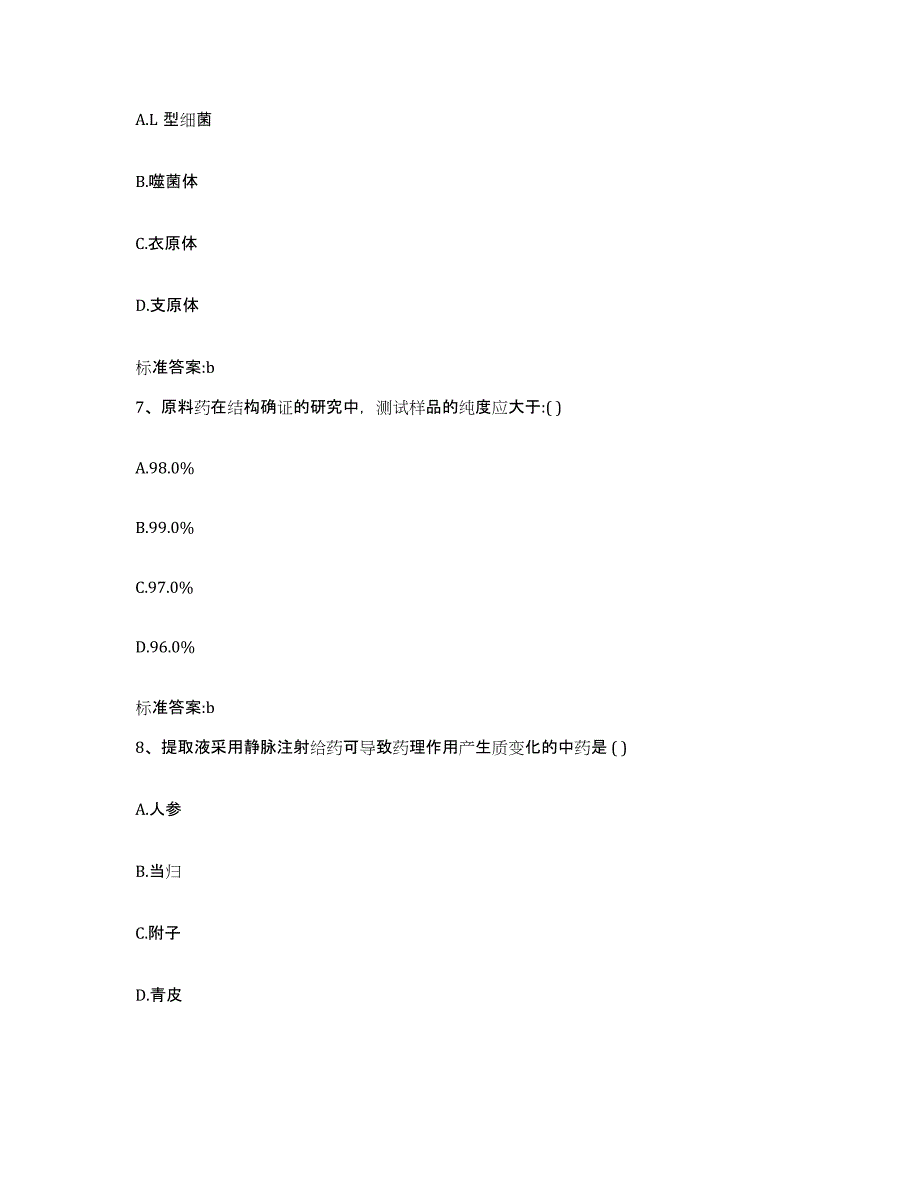 A.L 型细菌

B.噬菌体

C.衣原体

D.支原体

标准答案:b

7、原料药在结构确证的研究中，测试样品的纯度应大于:( )

A.98.0%

B.99.0%

C.97.0%

D.96.0%

标准答案:b

8、提取液采用静脉注射给药可导致药理作用产生质变化的中药是 ( )

A.人参

B.当归

C.附子

D.青皮